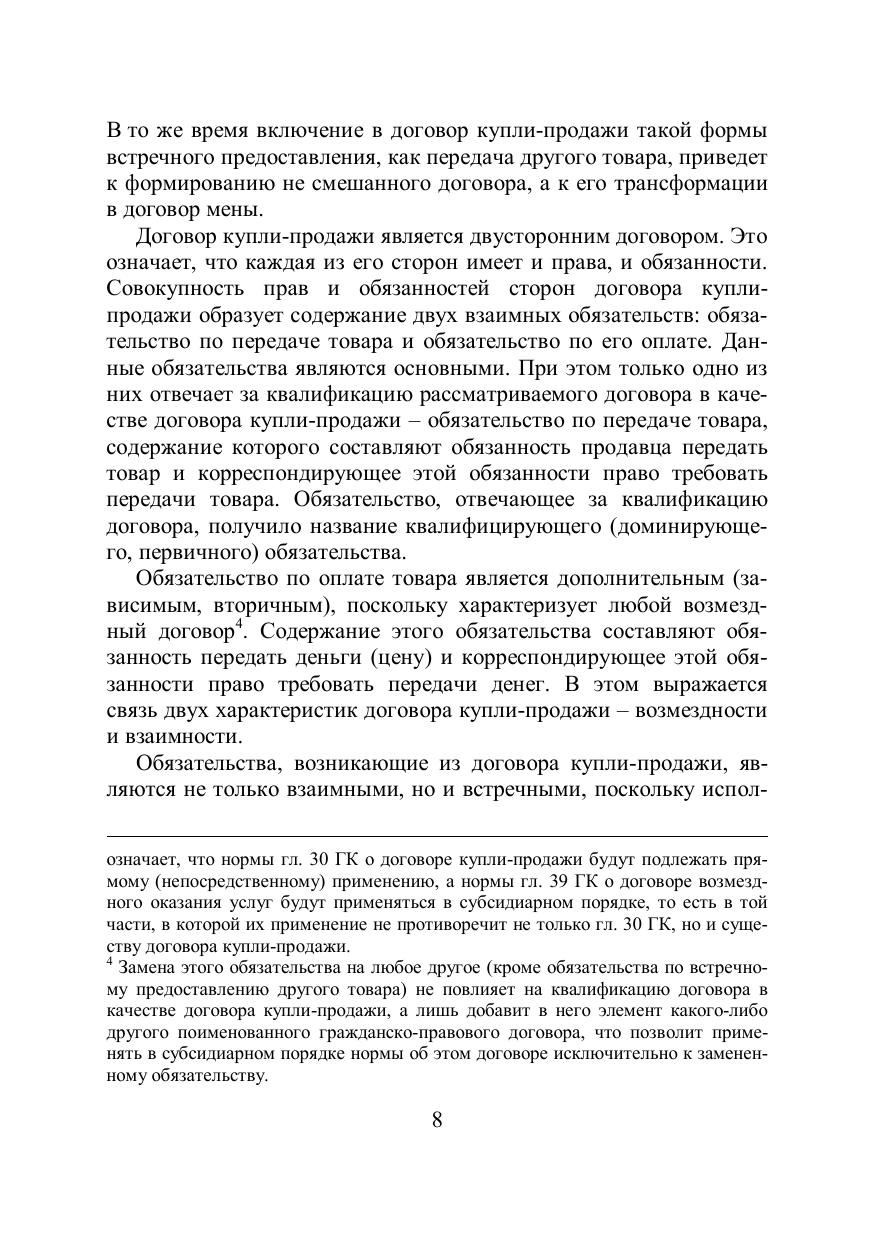 В то же время включение в договор купли-продажи такой формы встречного предоставления, как передача другого товара, приведет к формированию не смешанного договора, а к его трансформации в договор мены.

Договор купли-продажи является двусторонним договором. Это означает, что каждая из его сторон имеет и права, и обязанности. Совокупность прав и обязанностей сторон договора купли-продажи образует содержание двух взаимных обязательств: обязательство по передаче товара и обязательство по его оплате. Данные обязательства являются основными. При этом только одно из них отвечает за квалификацию рассматриваемого договора в качестве договора купли-продажи – обязательство по передаче товара, содержание которого составляют обязанность продавца передать товар и корреспондирующее этой обязанности право требовать передачи товара. Обязательство, отвечающее за квалификацию договора, получило название квалифицирующего (доминирующего, первичного) обязательства.

Обязательство по оплате товара является дополнительным (зависимым, вторичным), поскольку характеризует любой возмездный договор$^4$. Содержание этого обязательства составляют обязанность передать деньги (цену) и корреспондирующее этой обязанности право требовать передачи денег. В этом выражается связь двух характеристик договора купли-продажи – возмездности и взаимности.

Обязательства, возникающие из договора купли-продажи, являются не только взаимными, но и встречными, поскольку испол-

означает, что нормы гл. 30 ГК о договоре купли-продажи будут подлежать прямому (непосредственному) применению, а нормы гл. 39 ГК о договоре возмездного оказания услуг будут применяться в субсидиарном порядке, то есть в той части, в которой их применение не противоречит не только гл. 30 ГК, но и существу договора купли-продажи.

$^4$ Замена этого обязательства на любое другое (кроме обязательства по встречному предоставлению другого товара) не повлияет на квалификацию договора в качестве договора купли-продажи, а лишь добавит в него элемент какого-либо другого поименованного гражданско-правового договора, что позволит применять в субсидиарном порядке нормы об этом договоре исключительно к замененному обязательству.

8